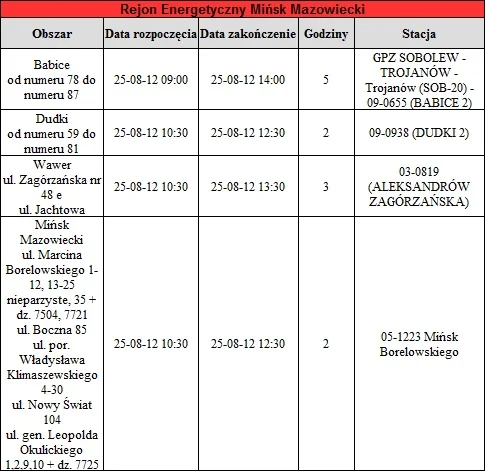 Rejon Energetyczny Mińsk Mazowiecki

| Obszar | Data rozpoczęcia | Data zakończenie | Godziny | Stacja |
|---|---|---|---|---|
| Babice od numeru 78 do numeru 87 | 25-08-12 09:00 | 25-08-12 14:00 | 5 | GPZ SOBOLEW - TROJANÓW - Trojanów (SOB-20) - 09-0655 (BABICE 2) |
| Dudki od numeru 59 do numeru 81 | 25-08-12 10:30 | 25-08-12 12:30 | 2 | 09-0938 (DUDKI 2) |
| Wawer ul. Zagórzańska nr 48 e ul. Jachtowa | 25-08-12 10:30 | 25-08-12 13:30 | 3 | 03-0819 (ALEKSANDRÓW ZAGÓRZAŃSKA) |
| Mińsk Mazowiecki ul. Marcina Borelowskiego 1-12, 13-25 nieparzyste, 35 + dz. 7504, 7721 ul. Boczna 85 ul. por. Władysława Klimaszewskiego 4-30 ul. Nowy Świat 104 ul. gen. Leopolda Okulickiego 1,2,9,10 + dz. 7725 | 25-08-12 10:30 | 25-08-12 12:30 | 2 | 05-1223 Mińsk Borelowskiego |